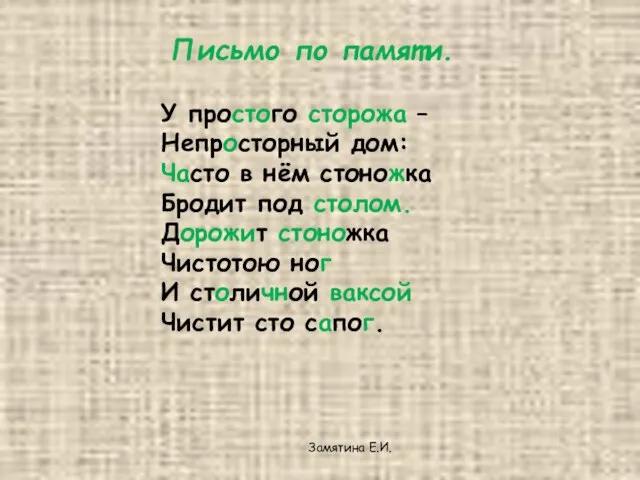 Письмо по памяти.

У простого сторожа –
Непросторный дом:
Часто в нём стоножка
Бродит под столом.
Дорожит стоножка
Чистотою ног
И столичной ваксой
Чистит сто сапог.

Замятина Е.И.